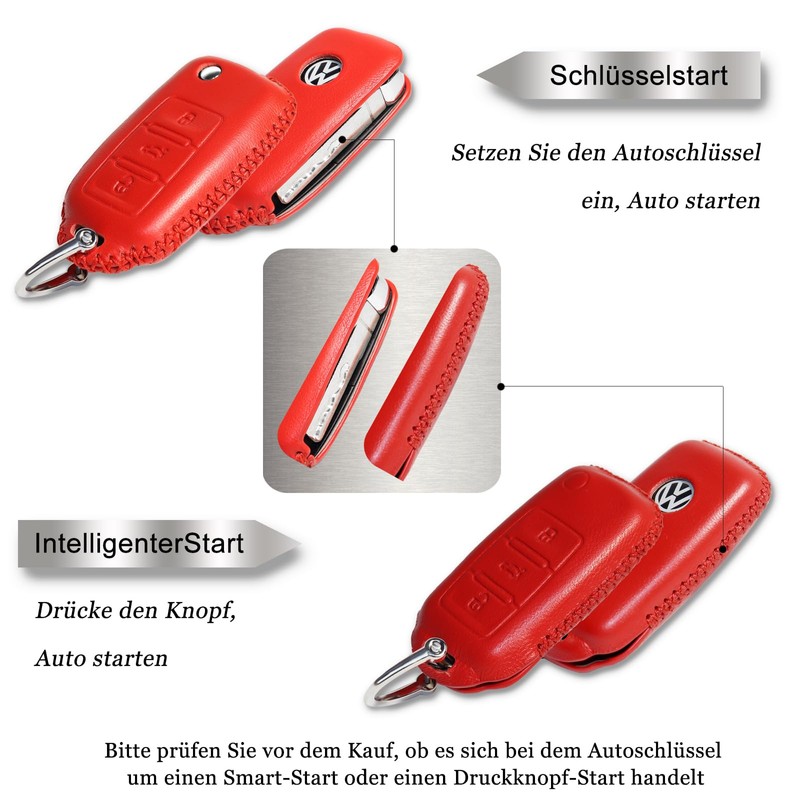 Schlüsselstart

Setzen Sie den Autoschlüssel ein, Auto starten

IntelligenterStart

Drücke den Knopf, Auto starten

Bitte prüfen Sie vor dem Kauf, ob es sich bei dem Autoschlüssel um einen Smart-Start oder einen Druckknopf-Start handelt